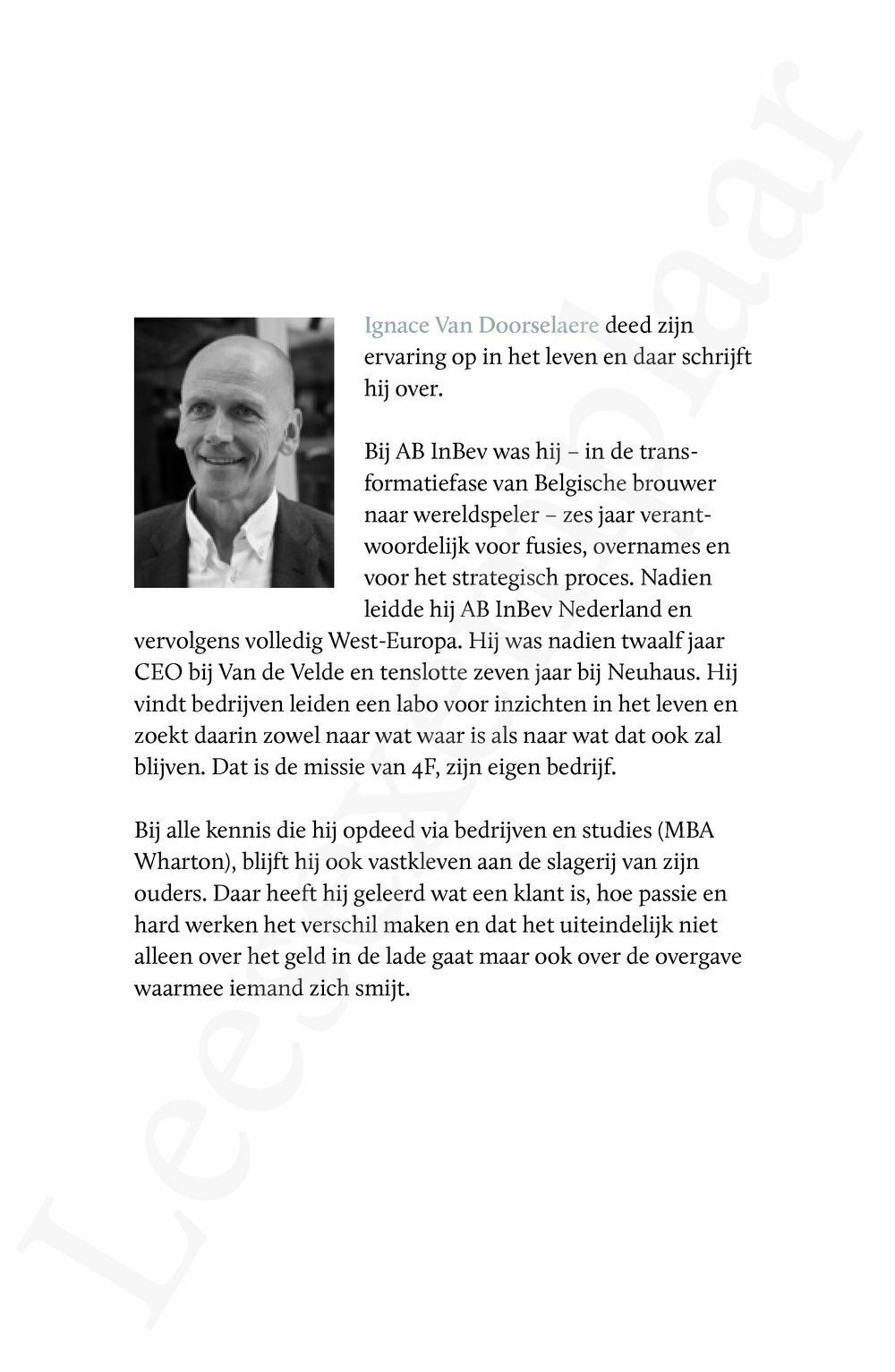 Ignace Van Doorselaere deed zijn ervaring op in het leven en daar schrijft hij over.

Bij AB InBev was hij – in de transformatiefase van Belgische brouwer naar wereldspeler – zes jaar verantwoordelijk voor fusies, overnames en voor het strategisch proces. Nadien leidde hij AB InBev Nederland en vervolgens volledig West-Europa. Hij was nadien twaalf jaar CEO bij Van de Velde en tenslotte zeven jaar bij Neuhaus. Hij vindt bedrijven leiden een labo voor inzichten in het leven en zoekt daarin zowel naar wat waar is als naar wat dat ook zal blijven. Dat is de missie van 4F, zijn eigen bedrijf.

Bij alle kennis die hij opdeed via bedrijven en studies (MBA Wharton), blijft hij ook vastkleven aan de slagerij van zijn ouders. Daar heeft hij geleerd wat een klant is, hoe passie en hard werken het verschil maken en dat het uiteindelijk niet alleen over het geld in de lade gaat maar ook over de overgave waarmee iemand zich smijt.

Leesexemplaar